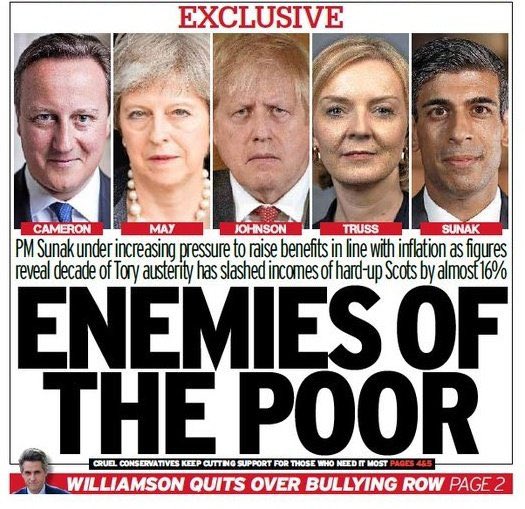 EXCLUSIVE

CAMERON
MAY
JOHNSON
TRUSS
SUNAK

PM Sunak under increasing pressure to raise benefits in line with inflation as figures reveal decade of Tory austerity has slashed incomes of hard-up Scots by almost 16%

ENEMIES OF THE POOR

CRUEL CONSERVATIVES KEEP CUTTING SUPPORT FOR THOSE WHO NEED IT MOST PAGES 4&5

WILLIAMSON QUITS OVER BULLYING ROW PAGE 2